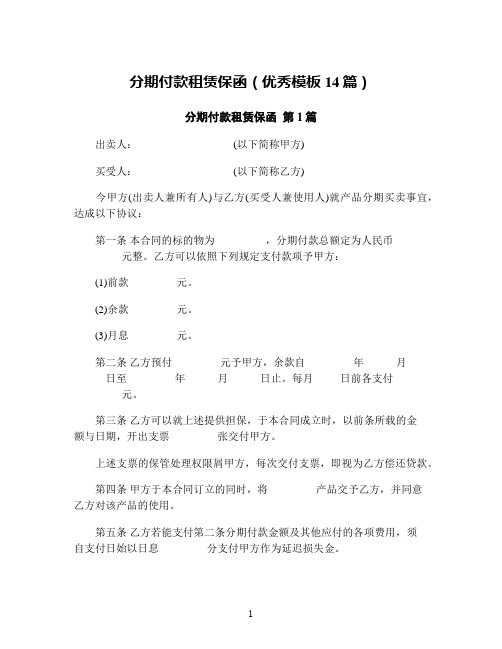 分期付款租赁保函（优秀模板 14 篇）

分期付款租赁保函 第 1 篇

出卖人： (以下简称甲方)

买受人： (以下简称乙方)

今甲方(出卖人兼所有人)与乙方(买受人兼使用人)就产品分期买卖事宜，达成以下协议：

第一条 本合同的标的物为 ，分期付款总额定为人民币 元整。乙方可以依照下列规定支付款项予甲方：

(1)前款 元。

(2)余款 元。

(3)月息 元。

第二条 乙方预付 元予甲方，余款自 年 月 日至 年 月 日止。每月 日前各支付 元。

第三条 乙方可以就上述提供担保，于本合同成立时，以前条所载的金额与日期，开出支票 张交付甲方。

上述支票的保管处理权限属甲方，每次交付支票，即视为乙方偿还贷款。

第四条 甲方于本合同订立的同时，将 产品交予乙方，并同意乙方对该产品的使用。

第五条 乙方若能支付第二条分期付款金额及其他应付的各项费用，须自支付日始以日息 分支付甲方作为延迟损失金。

1